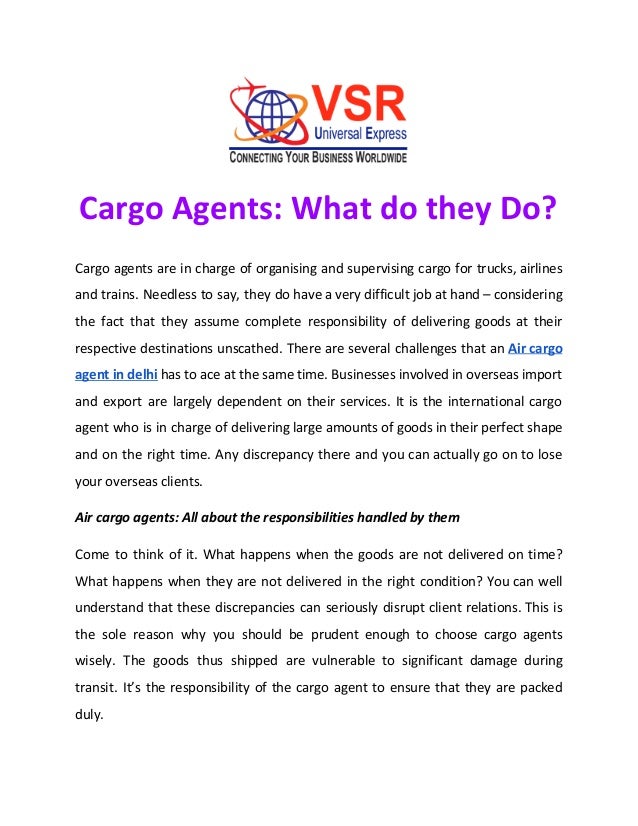 VSR
Universal Express
CONNECTING YOUR BUSINESS WORLDWIDE

Cargo Agents: What do they Do?

Cargo agents are in charge of organising and supervising cargo for trucks, airlines and trains. Needless to say, they do have a very difficult job at hand – considering the fact that they assume complete responsibility of delivering goods at their respective destinations unscathed. There are several challenges that an Air cargo agent in delhi has to ace at the same time. Businesses involved in overseas import and export are largely dependent on their services. It is the international cargo agent who is in charge of delivering large amounts of goods in their perfect shape and on the right time. Any discrepancy there and you can actually go on to lose your overseas clients.

Air cargo agents: All about the responsibilities handled by them

Come to think of it. What happens when the goods are not delivered on time? What happens when they are not delivered in the right condition? You can well understand that these discrepancies can seriously disrupt client relations. This is the sole reason why you should be prudent enough to choose cargo agents wisely. The goods thus shipped are vulnerable to significant damage during transit. It's the responsibility of the cargo agent to ensure that they are packed duly.